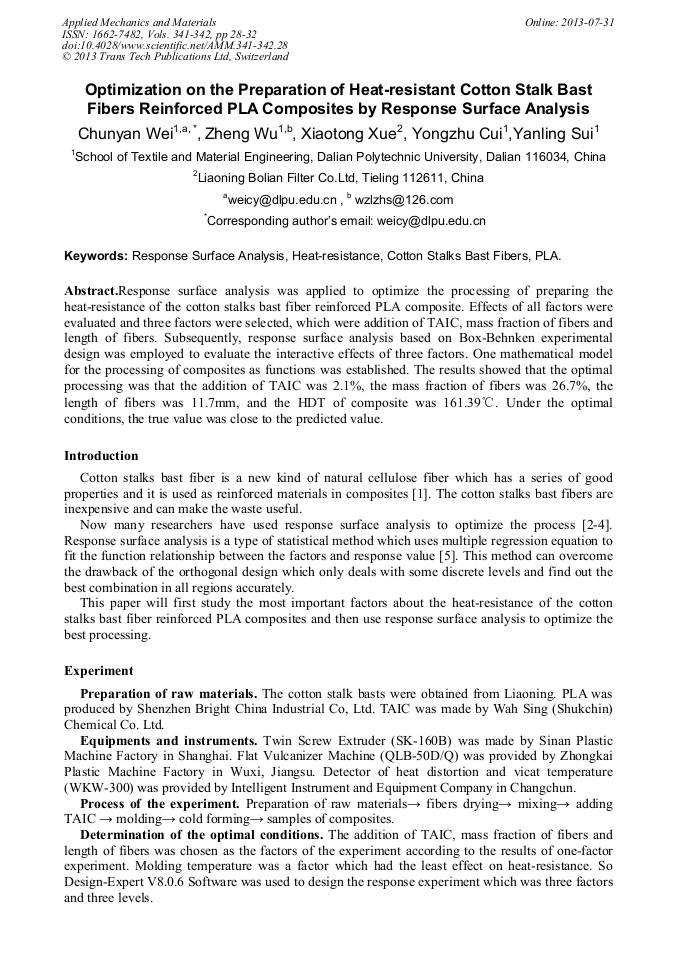 Applied Mechanics and Materials
ISSN: 1662-7482, Vols. 341-342, pp 28-32
doi:10.4028/www.scientific.net/AMM.341-342.28
© 2013 Trans Tech Publications Ltd, Switzerland

Online: 2013-07-31

Optimization on the Preparation of Heat-resistant Cotton Stalk Bast Fibers Reinforced PLA Composites by Response Surface Analysis

Chunyan Wei$^{1,a,*}$, Zheng Wu$^{1,b}$, Xiaotong Xue$^{2}$, Yongzhu Cui$^{1}$,Yanling Sui$^{1}$

$^{1}$School of Textile and Material Engineering, Dalian Polytechnic University, Dalian 116034, China

$^{2}$Liaoning Bolian Filter Co.Ltd, Tieling 112611, China

$^{a}$weicy@dlpu.edu.cn , $^{b}$ wzlzhs@126.com

$^{*}$Corresponding author's email: weicy@dlpu.edu.cn

Keywords: Response Surface Analysis, Heat-resistance, Cotton Stalks Bast Fibers, PLA.

Abstract.Response surface analysis was applied to optimize the processing of preparing the heat-resistance of the cotton stalks bast fiber reinforced PLA composite. Effects of all factors were evaluated and three factors were selected, which were addition of TAIC, mass fraction of fibers and length of fibers. Subsequently, response surface analysis based on Box-Behnken experimental design was employed to evaluate the interactive effects of three factors. One mathematical model for the processing of composites as functions was established. The results showed that the optimal processing was that the addition of TAIC was 2.1%, the mass fraction of fibers was 26.7%, the length of fibers was 11.7mm, and the HDT of composite was 161.39℃. Under the optimal conditions, the true value was close to the predicted value.

Introduction

Cotton stalks bast fiber is a new kind of natural cellulose fiber which has a series of good properties and it is used as reinforced materials in composites [1]. The cotton stalks bast fibers are inexpensive and can make the waste useful.

Now many researchers have used response surface analysis to optimize the process [2-4]. Response surface analysis is a type of statistical method which uses multiple regression equation to fit the function relationship between the factors and response value [5]. This method can overcome the drawback of the orthogonal design which only deals with some discrete levels and find out the best combination in all regions accurately.

This paper will first study the most important factors about the heat-resistance of the cotton stalks bast fiber reinforced PLA composites and then use response surface analysis to optimize the best processing.

Experiment

Preparation of raw materials. The cotton stalk basts were obtained from Liaoning. PLA was produced by Shenzhen Bright China Industrial Co, Ltd. TAIC was made by Wah Sing (Shukchin) Chemical Co. Ltd.

Equipments and instruments. Twin Screw Extruder (SK-160B) was made by Sinan Plastic Machine Factory in Shanghai. Flat Vulcanizer Machine (QLB-50D/Q) was provided by Zhongkai Plastic Machine Factory in Wuxi, Jiangsu. Detector of heat distortion and vicat temperature (WKW-300) was provided by Intelligent Instrument and Equipment Company in Changchun.

Process of the experiment. Preparation of raw materials→ fibers drying→ mixing→ adding TAIC → molding→ cold forming→ samples of composites.

Determination of the optimal conditions. The addition of TAIC, mass fraction of fibers and length of fibers was chosen as the factors of the experiment according to the results of one-factor experiment. Molding temperature was a factor which had the least effect on heat-resistance. So Design-Expert V8.0.6 Software was used to design the response experiment which was three factors and three levels.